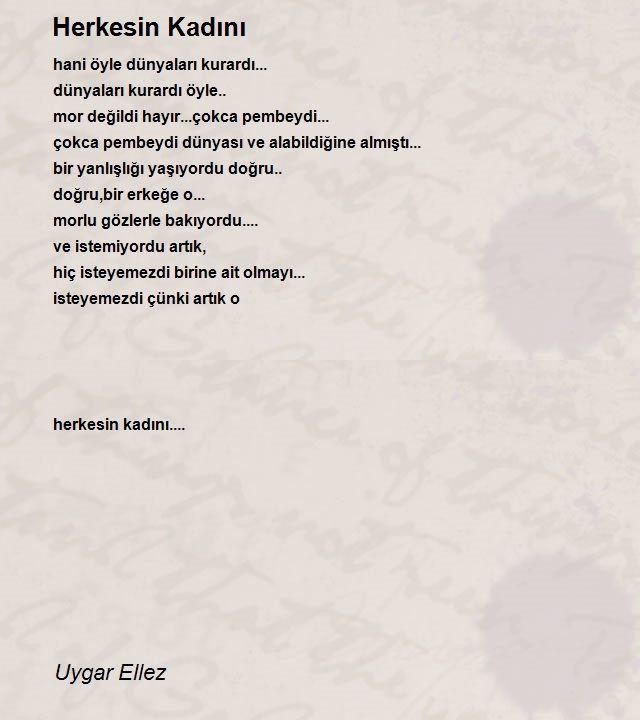 Herkesin Kadını

hani öyle dünyaları kurardı...
dünyaları kurardı öyle..
mor değildi hayır...çokca pembeydi...
çokca pembeydi dünyası ve alabildiğine almıştı...
bir yanlışlığı yaşıyordu doğru..
doğru,bir erkeğe o...
morlu gözlerle bakıyordu....
ve istemiyordu artık,
hiç isteyemezdi birine ait olmayı...
isteyemezdi çünki artık o

herkesin kadını....

Uygar Ellez